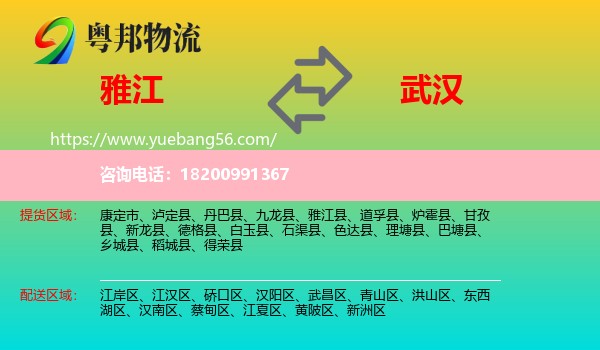 粤邦物流

雅江

武汉

https://www.yuebang56.com/

咨询电话：18200991367

提货区域：

康定市、泸定县、丹巴县、九龙县、雅江县、道孚县、炉霍县、甘孜县、新龙县、德格县、白玉县、石渠县、色达县、理塘县、巴塘县、乡城县、稻城县、得荣县

配送区域：

江岸区、江汉区、硚口区、汉阳区、武昌区、青山区、洪山区、东西湖区、汉南区、蔡甸区、江夏区、黄陂区、新洲区